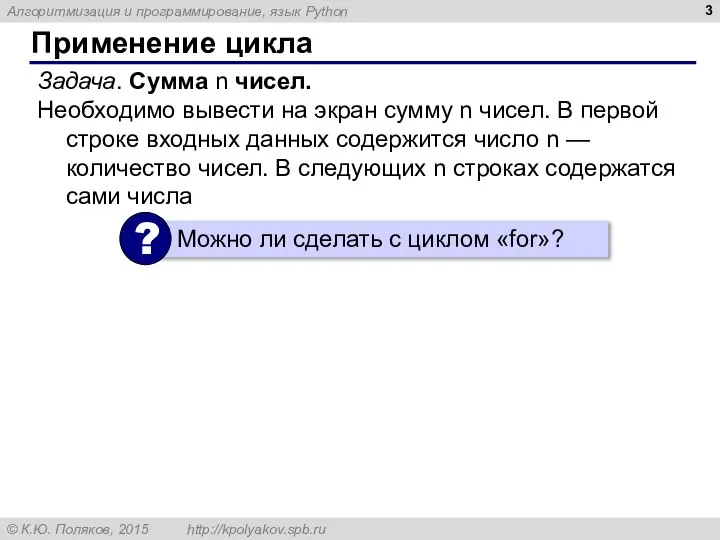 Алгоритмизация и программирование, язык Python

3

Применение цикла

Задача. Сумма n чисел.

Необходимо вывести на экран сумму n чисел. В первой строке входных данных содержится число n — количество чисел. В следующих n строках содержатся сами числа

?

Можно ли сделать с циклом «for»?

© К.Ю. Поляков, 2015

http://kpolyakov.spb.ru